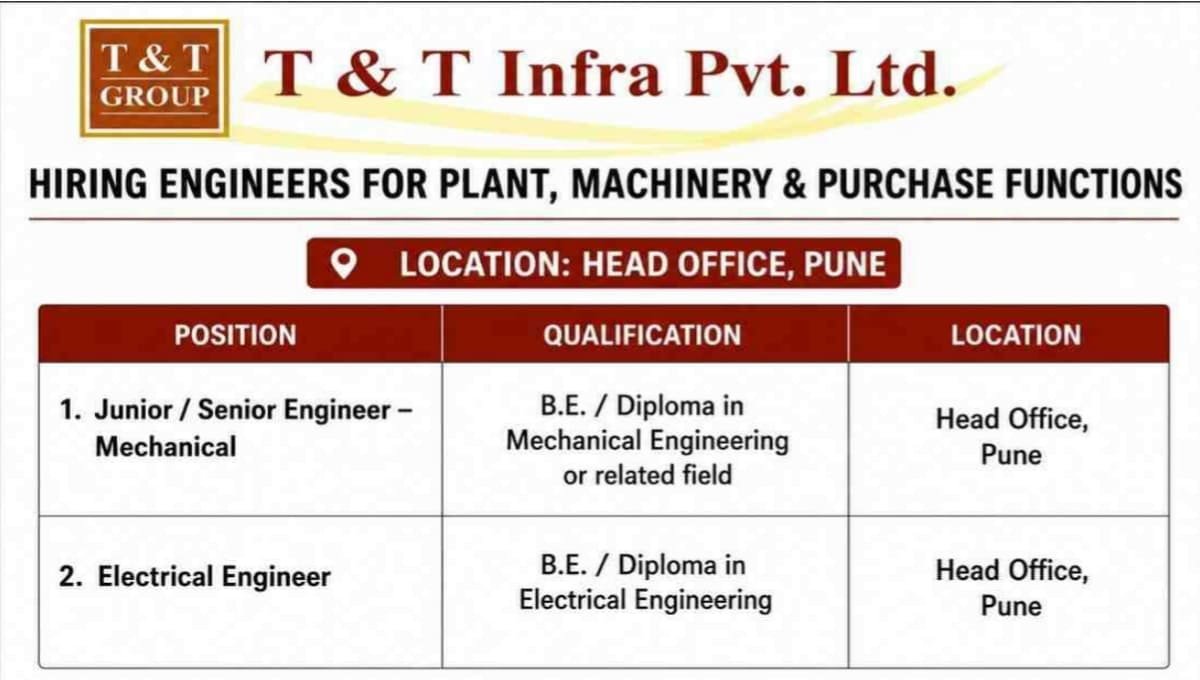 T & T GROUP

T & T Infra Pvt. Ltd.

HIRING ENGINEERS FOR PLANT, MACHINERY & PURCHASE FUNCTIONS

LOCATION: HEAD OFFICE, PUNE

| POSITION | QUALIFICATION | LOCATION |
|---|---|---|
| 1. Junior / Senior Engineer – Mechanical | B.E. / Diploma in Mechanical Engineering or related field | Head Office, Pune |
| 2. Electrical Engineer | B.E. / Diploma in Electrical Engineering | Head Office, Pune |